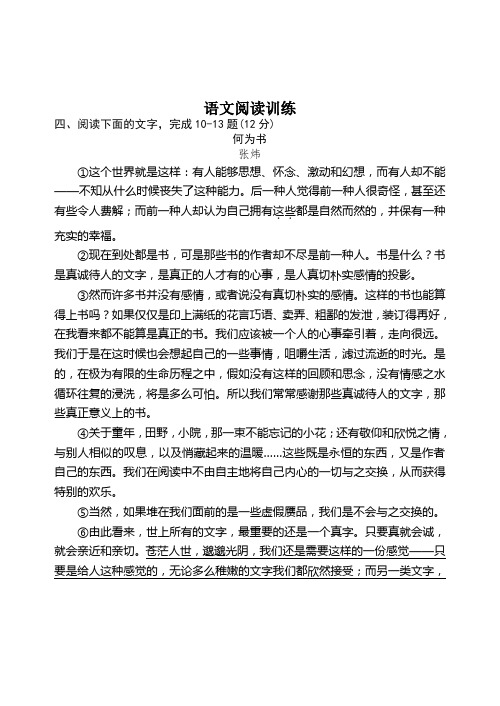 语文阅读训练

四、阅读下面的文字，完成 10-13 题（12 分）

何为书

张炜

①这个世界就是这样：有人能够思想、怀念、激动和幻想，而有人却不能——不知从什么时候丧失了这种能力。后一种人觉得前一种人很奇怪，甚至还有些令人费解；而前一种人却认为自己拥有这些都是自然而然的，并保有一种充实的幸福。

②现在到处都是书，可是那些书的作者却不尽是前一种人。书是什么？书是真诚待人的文字，是真正的人才有的心事，是人真切朴实感情的投影。

③然而许多书并没有感情，或者说没有真切朴实的感情。这样的书也能算得上书吗？如果仅仅是印上满纸的花言巧语、卖弄、粗鄙的发泄，装订得再好，在我看来都不能算是真正的书。我们应该被一个人的心事牵引着，走向很远。我们于是在这时候也会想起自己的一些事情，咀嚼生活，滤过流逝的时光。是的，在极为有限的生命历程之中，假如没有这样的回顾和思念，没有情感之水循环往复的浸洗，将是多么可怕。所以我们常常感谢那些真诚待人的文字，那些真正意义上的书。

④关于童年，田野，小院，那一束不能忘记的小花；还有敬仰和欣悦之情，与别人相似的叹息，以及悄藏起来的温暖……这些既是永恒的东西，又是作者自己的东西。我们在阅读中不由自主地将自己内心的一切与之交换，从而获得特别的欢乐。

⑤当然，如果堆在我们面前的是一些虚假赝品，我们是不会与之交换的。

⑥由此看来，世上所有的文字，最重要的还是一个真字。只要真就会诚，就会亲近和亲切。苍茫人世，邈邈光阴，我们还是需要这样的一份感觉——只要是给人这种感觉的，无论多么稚嫩的文字我们都欣然接受；而另一类文字，